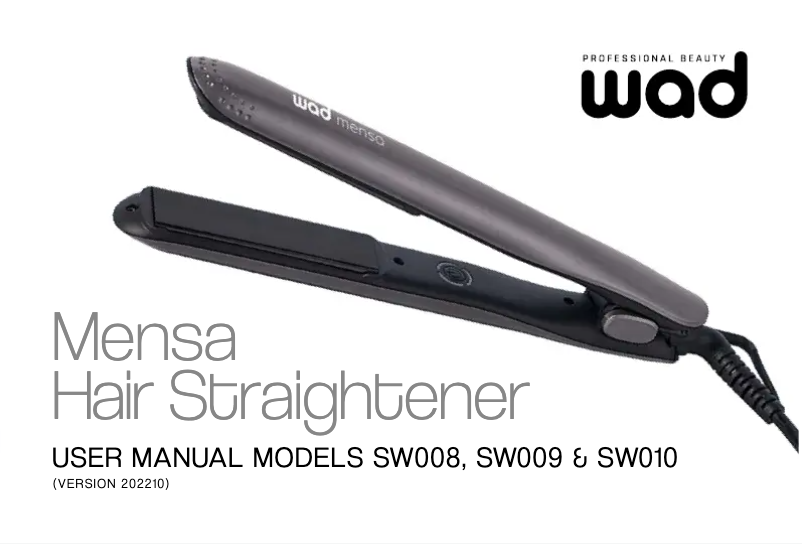 PROFESSIONAL BEAUTY
wad

wad mensa

Mensa
Hair Straightener

USER MANUAL MODELS SW008, SW009 & SW010
(VERSION 202210)